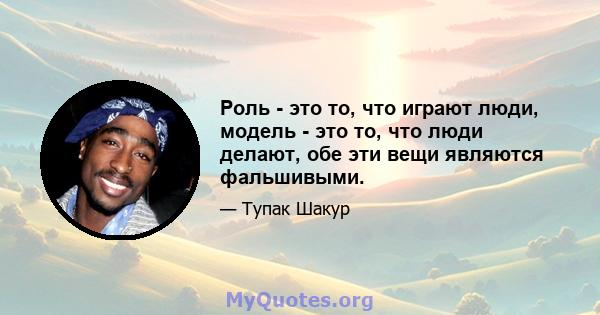 Роль - это то, что играют люди, модель - это то, что люди делают, обе эти вещи являются фальшивыми.

— Тупак Шакур

MyQuotes.org